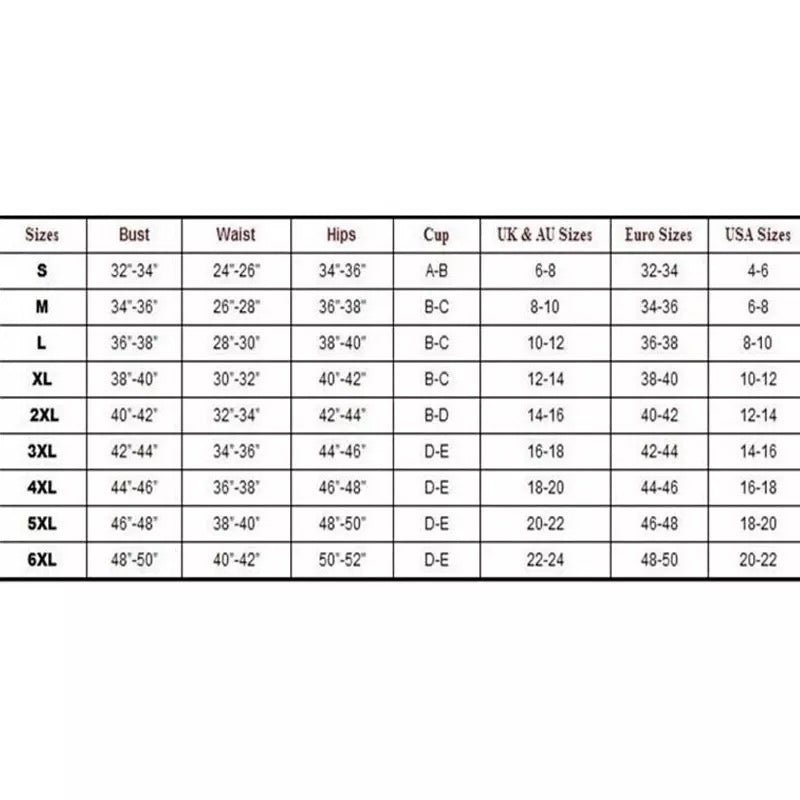 | Sizes | Bust | Waist | Hips | Cup | UK & AU Sizes | Euro Sizes | USA Sizes |
|---|---|---|---|---|---|---|---|
| S | 32"-34" | 24"-26" | 34"-36" | A-B | 6-8 | 32-34 | 4-6 |
| M | 34"-36" | 26"-28" | 36"-38" | B-C | 8-10 | 34-36 | 6-8 |
| L | 36"-38" | 28"-30" | 38"-40" | B-C | 10-12 | 36-38 | 8-10 |
| XL | 38"-40" | 30"-32" | 40"-42" | B-C | 12-14 | 38-40 | 10-12 |
| 2XL | 40"-42" | 32"-34" | 42"-44" | B-D | 14-16 | 40-42 | 12-14 |
| 3XL | 42"-44" | 34"-36" | 44"-46" | D-E | 16-18 | 42-44 | 14-16 |
| 4XL | 44"-46" | 36"-38" | 46"-48" | D-E | 18-20 | 44-46 | 16-18 |
| 5XL | 46"-48" | 38"-40" | 48"-50" | D-E | 20-22 | 46-48 | 18-20 |
| 6XL | 48"-50" | 40"-42" | 50"-52" | D-E | 22-24 | 48-50 | 20-22 |